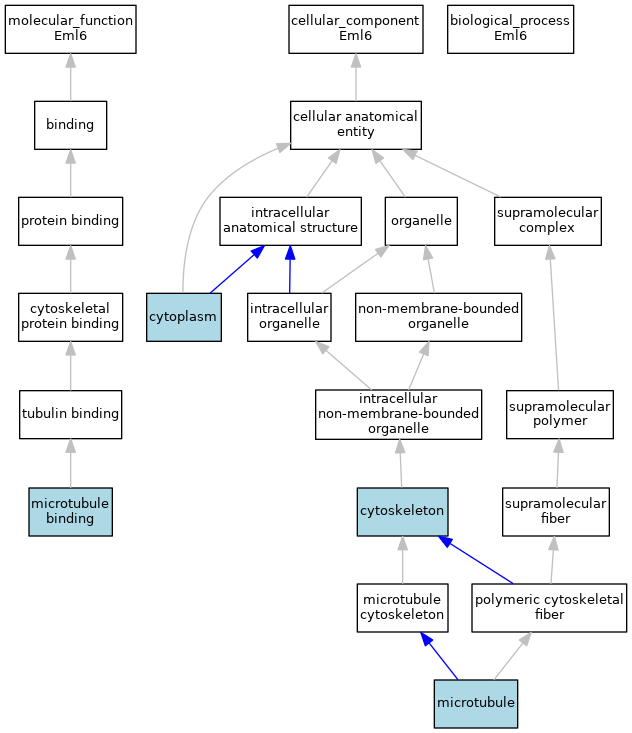 molecular_function
Eml6

cellular_component
Eml6

biological_process
Eml6

binding

cellular anatomical entity

protein binding

intracellular anatomical structure

organelle

supramolecular complex

cytoskeletal protein binding

cytoplasm

intracellular organelle

non-membrane-bounded organelle

tubulin binding

intracellular non-membrane-bounded organelle

supramolecular polymer

microtubule binding

cytoskeleton

supramolecular fiber

microtubule cytoskeleton

polymeric cytoskeletal fiber

microtubule